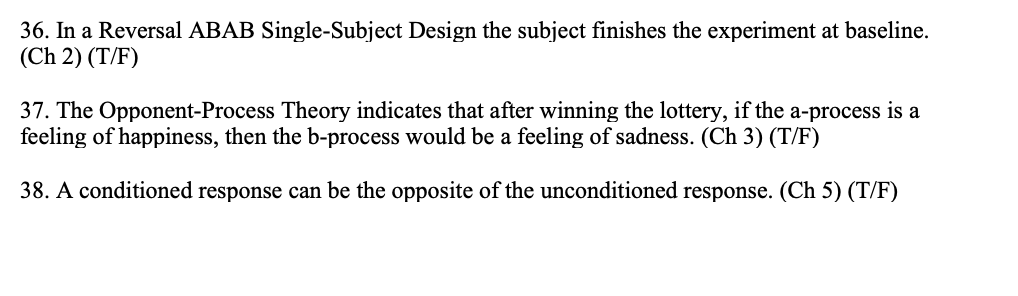 36. In a Reversal ABAB Single-Subject Design the subject finishes the experiment at baseline. (Ch 2) (T/F)

37. The Opponent-Process Theory indicates that after winning the lottery, if the a-process is a feeling of happiness, then the b-process would be a feeling of sadness. (Ch 3) (T/F)

38. A conditioned response can be the opposite of the unconditioned response. (Ch 5) (T/F)